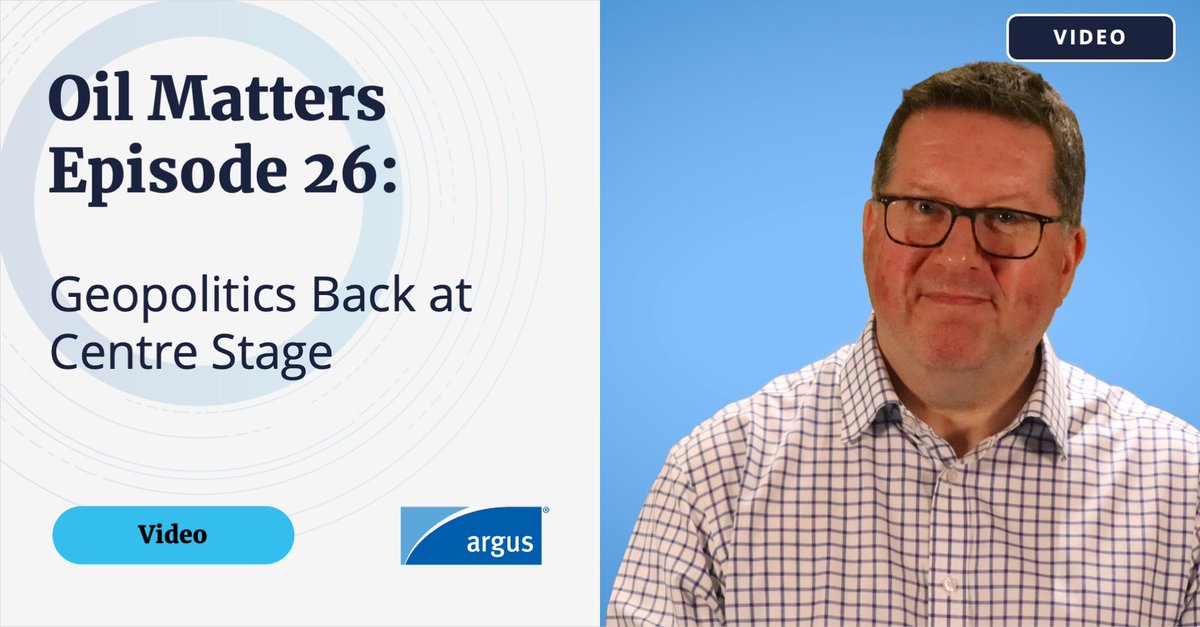 Oil Matters Episode 26:

Geopolitics Back at Centre Stage

Video

argus

VIDEO